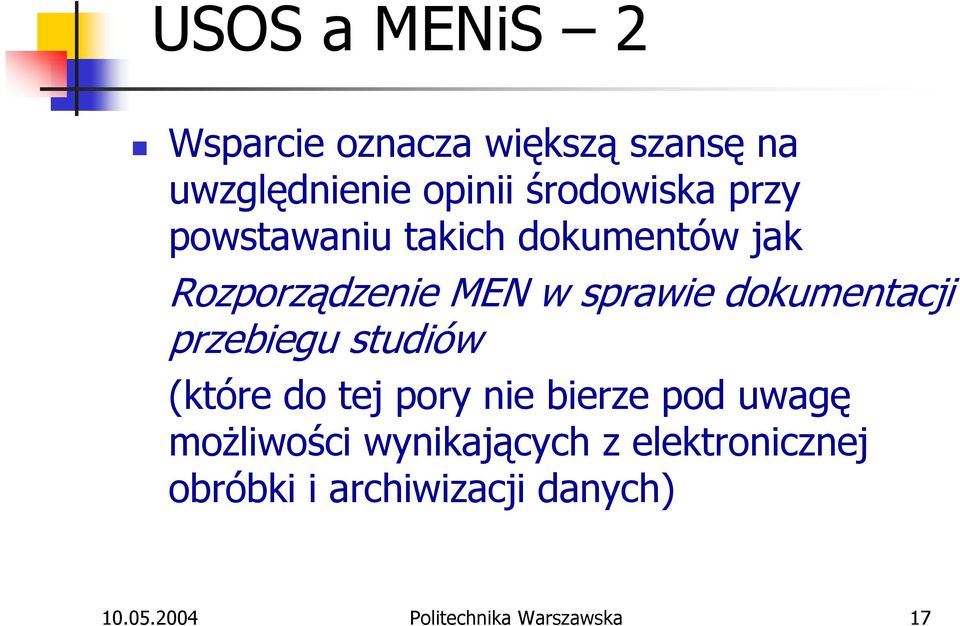 USOS a MENiS – 2

Wsparcie oznacza większą szansę na uwzględnienie opinii środowiska przy powstawaniu takich dokumentów jak

Rozporządzenie MEN w sprawie dokumentacji przebiegu studiów

(które do tej pory nie bierze pod uwagę możliwości wynikających z elektronicznej obróbki i archiwizacji danych)

10.05.2004

Politechnika Warszawska

17